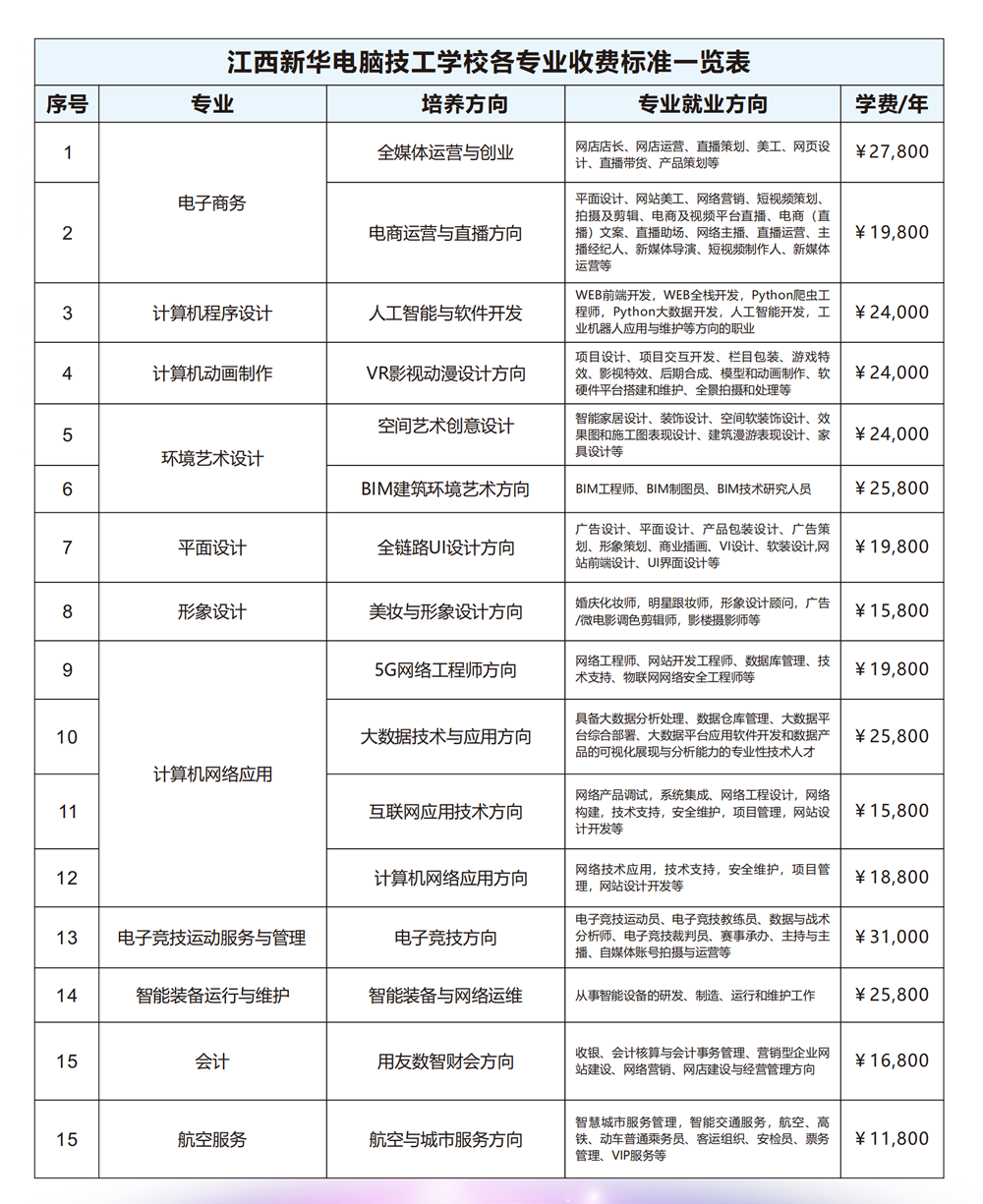 江西新华电脑技工学校各专业收费标准一览表

| 序号 | 专业 | 培养方向 | 专业就业方向 | 学费/年 |
|---|---|---|---|---|
| 1 | 电子商务 | 全媒体运营与创业 | 网店店长、网店运营、直播策划、美工、网页设计、直播带货、产品策划等 | ￥27,800 |
| 2 | 电子商务 | 电商运营与直播方向 | 平面设计、网站美工、网络营销、短视频策划、拍摄及剪辑、电商及视频平台直播、电商（直播）文案、直播助场、网络主播、直播运营、主播经纪人、新媒体导演、短视频制作人、新媒体运营等 | ￥19,800 |
| 3 | 计算机程序设计 | 人工智能与软件开发 | WEB前端开发，WEB全栈开发，Python爬虫工程师，Python大数据开发，人工智能开发，工业机器人应用与维护等方向的职业 | ￥24,000 |
| 4 | 计算机动画制作 | VR影视动漫设计方向 | 项目设计、项目交互开发、栏目包装、游戏特效、影视特效、后期合成、模型和动画制作、软硬件平台搭建和维护、全景拍摄和处理等 | ￥24,000 |
| 5 | 环境艺术设计 | 空间艺术创意设计 | 智能家居设计、装饰设计、空间软装饰设计、效果图和施工图表现设计、建筑漫游表现设计、家具设计等 | ￥24,000 |
| 6 | 环境艺术设计 | BIM建筑环境艺术方向 | BIM工程师、BIM制图员、BIM技术研究人员 | ￥25,800 |
| 7 | 平面设计 | 全链路UI设计方向 | 广告设计、平面设计、产品包装设计、广告策划、形象策划、商业插画、VI设计、软装设计,网站前端设计、UI界面设计等 | ￥19,800 |
| 8 | 形象设计 | 美妆与形象设计方向 | 婚庆化妆师，明星跟妆师，形象设计顾问，广告/微电影调色剪辑师，影楼摄影师等 | ￥15,800 |
| 9 | 计算机网络应用 | 5G网络工程师方向 | 网络工程师、网站开发工程师、数据库管理、技术支持、物联网网络安全工程师等 | ￥19,800 |
| 10 | 计算机网络应用 | 大数据技术与应用方向 | 具备大数据分析处理、数据仓库管理、大数据平台综合部署、大数据平台应用软件开发和数据产品的可视化展现与分析能力的专业性技术人才 | ￥25,800 |
| 11 | 计算机网络应用 | 互联网应用技术方向 | 网络产品调试，系统集成、网络工程设计，网络构建，技术支持，安全维护，项目管理，网站设计开发等 | ￥15,800 |
| 12 | 计算机网络应用 | 计算机网络应用方向 | 网络技术应用，技术支持，安全维护，项目管理，网站设计开发等 | ￥18,800 |
| 13 | 电子竞技运动服务与管理 | 电子竞技方向 | 电子竞技运动员、电子竞技教练员、数据与战术分析师、电子竞技裁判员、赛事承办、主持与主播、自媒体账号拍摄与运营等 | ￥31,000 |
| 14 | 智能装备运行与维护 | 智能装备与网络运维 | 从事智能设备的研发、制造、运行和维护工作 | ￥25,800 |
| 15 | 会计 | 用友数智财会方向 | 收银、会计核算与会计事务管理、营销型企业网站建设、网络营销、网店建设与经营管理方向 | ￥16,800 |
| 15 | 航空服务 | 航空与城市服务方向 | 智慧城市服务管理，智能交通服务，航空、高铁、动车普通乘务员、客运组织、安检员、票务管理、VIP服务等 | ￥11,800 |